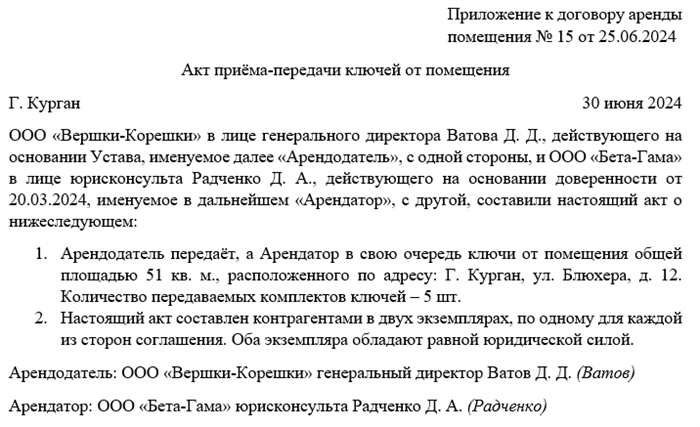 Приложение к договору аренды помещения № 15 от 25.06.2024

Акт приёма-передачи ключей от помещения

Г. Курган

30 июня 2024

ООО «Вершки-Корешки» в лице генерального директора Ватова Д. Д., действующего на основании Устава, именуемое далее «Арендодатель», с одной стороны, и ООО «Бета-Гама» в лице юрисконсульта Радченко Д. А., действующего на основании доверенности от 20.03.2024, именуемое в дальнейшем «Арендатор», с другой, составили настоящий акт о нижеследующем:

1. Арендодатель передаёт, а Арендатор в свою очередь ключи от помещения общей площадью 51 кв. м., расположенного по адресу: Г. Курган, ул. Блюхера, д. 12. Количество передаваемых комплектов ключей – 5 шт.
2. Настоящий акт составлен контрагентами в двух экземплярах, по одному для каждой из сторон соглашения. Оба экземпляра обладают равной юридической силой.

Арендодатель: ООО «Вершки-Корешки» генеральный директор Ватов Д. Д. (Ватов)

Арендатор: ООО «Бета-Гама» юрисконсульта Радченко Д. А. (Радченко)